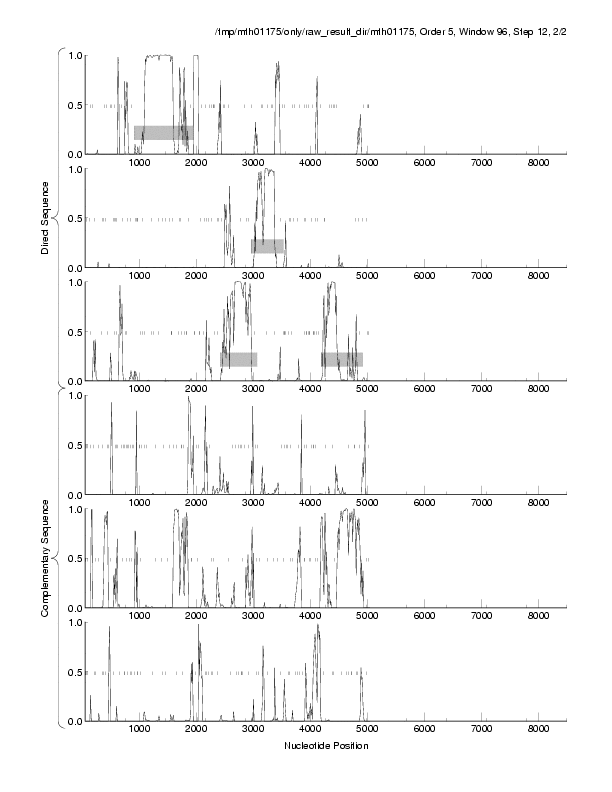 /tmp/mth01175/only/raw_result_dir/mth01175, Order 5, Window 96, Step 12, 2/2

Direct Sequence

1.0
0.5
0.0
1000 2000 3000 4000 5000 6000 7000 8000

1.0
0.5
0.0
1000 2000 3000 4000 5000 6000 7000 8000

1.0
0.5
0.0
1000 2000 3000 4000 5000 6000 7000 8000

Complementary Sequence

1.0
0.5
0.0
1000 2000 3000 4000 5000 6000 7000 8000

1.0
0.5
0.0
1000 2000 3000 4000 5000 6000 7000 8000

1.0
0.5
0.0
1000 2000 3000 4000 5000 6000 7000 8000

Nucleotide Position